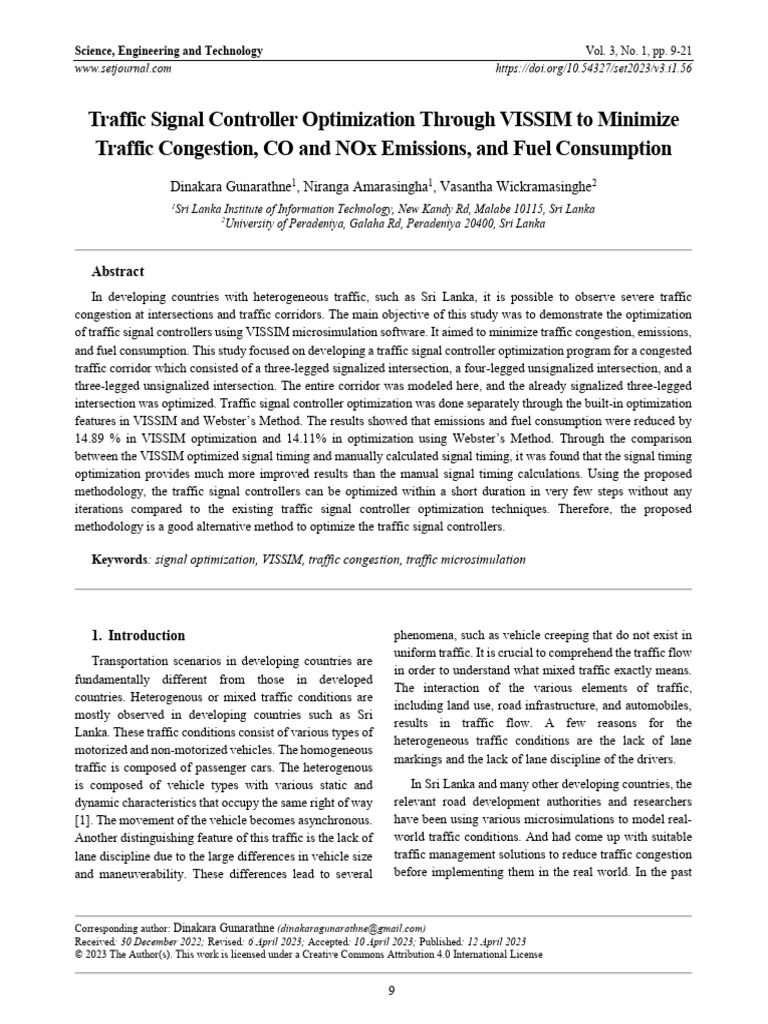 Science, Engineering and Technology
Vol. 3, No. 1, pp. 9-21
www.setjournal.com
https://doi.org/10.54327/set2023/v3.i1.56

Traffic Signal Controller Optimization Through VISSIM to Minimize Traffic Congestion, CO and NOx Emissions, and Fuel Consumption

Dinakara Gunarathne$^1$, Niranga Amarasingha$^1$, Vasantha Wickramasinghe$^2$

$^1$Sri Lanka Institute of Information Technology, New Kandy Rd, Malabe 10115, Sri Lanka
$^2$University of Peradeniya, Galaha Rd, Peradeniya 20400, Sri Lanka

Abstract

In developing countries with heterogeneous traffic, such as Sri Lanka, it is possible to observe severe traffic congestion at intersections and traffic corridors. The main objective of this study was to demonstrate the optimization of traffic signal controllers using VISSIM microsimulation software. It aimed to minimize traffic congestion, emissions, and fuel consumption. This study focused on developing a traffic signal controller optimization program for a congested traffic corridor which consisted of a three-legged signalized intersection, a four-legged unsignalized intersection, and a three-legged unsignalized intersection. The entire corridor was modeled here, and the already signalized three-legged intersection was optimized. Traffic signal controller optimization was done separately through the built-in optimization features in VISSIM and Webster's Method. The results showed that emissions and fuel consumption were reduced by 14.89 % in VISSIM optimization and 14.11% in optimization using Webster's Method. Through the comparison between the VISSIM optimized signal timing and manually calculated signal timing, it was found that the signal timing optimization provides much more improved results than the manual signal timing calculations. Using the proposed methodology, the traffic signal controllers can be optimized within a short duration in very few steps without any iterations compared to the existing traffic signal controller optimization techniques. Therefore, the proposed methodology is a good alternative method to optimize the traffic signal controllers.

Keywords: signal optimization, VISSIM, traffic congestion, traffic microsimulation

1. Introduction

Transportation scenarios in developing countries are fundamentally different from those in developed countries. Heterogenous or mixed traffic conditions are mostly observed in developing countries such as Sri Lanka. These traffic conditions consist of various types of motorized and non-motorized vehicles. The homogeneous traffic is composed of passenger cars. The heterogenous is composed of vehicle types with various static and dynamic characteristics that occupy the same right of way [1]. The movement of the vehicle becomes asynchronous. Another distinguishing feature of this traffic is the lack of lane discipline due to the large differences in vehicle size and maneuverability. These differences lead to several phenomena, such as vehicle creeping that do not exist in uniform traffic. It is crucial to comprehend the traffic flow in order to understand what mixed traffic exactly means. The interaction of the various elements of traffic, including land use, road infrastructure, and automobiles, results in traffic flow. A few reasons for the heterogeneous traffic conditions are the lack of lane markings and the lack of lane discipline of the drivers.

In Sri Lanka and many other developing countries, the relevant road development authorities and researchers have been using various microsimulations to model real-world traffic conditions. And had come up with suitable traffic management solutions to reduce traffic congestion before implementing them in the real world. In the past

Corresponding author: Dinakara Gunarathne (dinakaragunarathne@gmail.com)
Received: 30 December 2022; Revised: 6 April 2023; Accepted: 10 April 2023; Published: 12 April 2023
© 2023 The Author(s). This work is licensed under a Creative Commons Attribution 4.0 International License

9